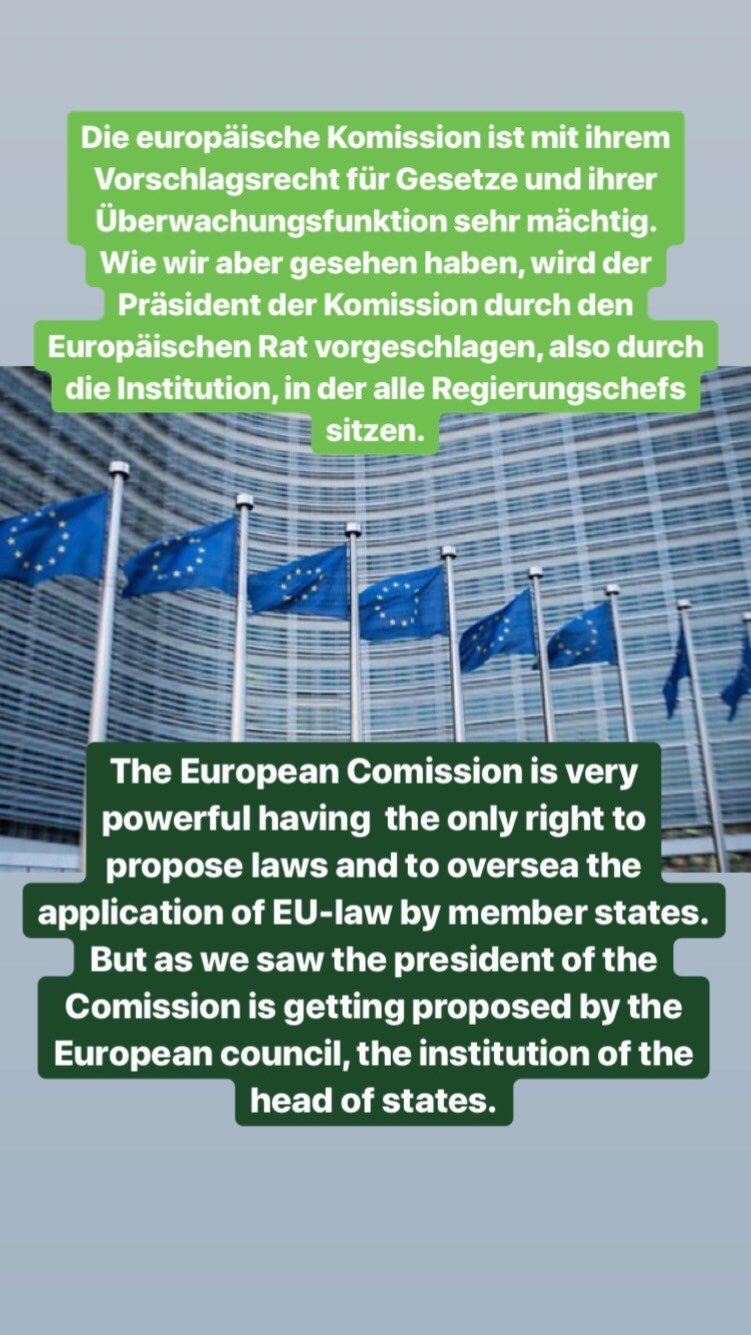 Die europäische Komission ist mit ihrem Vorschlagsrecht für Gesetze und ihrer Überwachungsfunktion sehr mächtig. Wie wir aber gesehen haben, wird der Präsident der Komission durch den Europäischen Rat vorgeschlagen, also durch die Institution, in der alle Regierungschefs sitzen.

The European Comission is very powerful having  the only right to propose laws and to oversea the application of EU-law by member states. But as we saw the president of the Comission is getting proposed by the European council, the institution of the head of states.